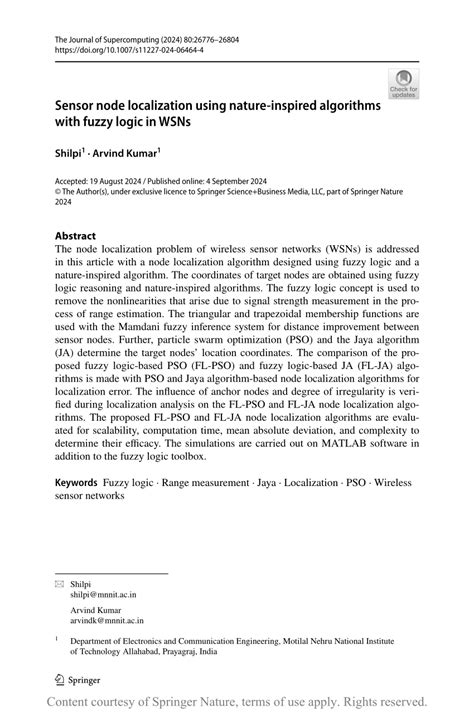 The Journal of Supercomputing (2024) 80:26776–26804
https://doi.org/10.1007/s11227-024-06464-4

Check for updates

Sensor node localization using nature-inspired algorithms with fuzzy logic in WSNs

Shilpi$^1$ · Arvind Kumar$^1$

Accepted: 19 August 2024 / Published online: 4 September 2024
© The Author(s), under exclusive licence to Springer Science+Business Media, LLC, part of Springer Nature 2024

Abstract
The node localization problem of wireless sensor networks (WSNs) is addressed in this article with a node localization algorithm designed using fuzzy logic and a nature-inspired algorithm. The coordinates of target nodes are obtained using fuzzy logic reasoning and nature-inspired algorithms. The fuzzy logic concept is used to remove the nonlinearities that arise due to signal strength measurement in the process of range estimation. The triangular and trapezoidal membership functions are used with the Mamdani fuzzy inference system for distance improvement between sensor nodes. Further, particle swarm optimization (PSO) and the Jaya algorithm (JA) determine the target nodes' location coordinates. The comparison of the proposed fuzzy logic-based PSO (FL-PSO) and fuzzy logic-based JA (FL-JA) algorithms is made with PSO and Jaya algorithm-based node localization algorithms for localization error. The influence of anchor nodes and degree of irregularity is verified during localization analysis on the FL-PSO and FL-JA node localization algorithms. The proposed FL-PSO and FL-JA node localization algorithms are evaluated for scalability, computation time, mean absolute deviation, and complexity to determine their efficacy. The simulations are carried out on MATLAB software in addition to the fuzzy logic toolbox.

Keywords Fuzzy logic · Range measurement · Jaya · Localization · PSO · Wireless sensor networks

Shilpi
shilpi@mnnit.ac.in

Arvind Kumar
arvindk@mnnit.ac.in

$^1$ Department of Electronics and Communication Engineering, Motilal Nehru National Institute of Technology Allahabad, Prayagraj, India

Springer

Content courtesy of Springer Nature, terms of use apply. Rights reserved.